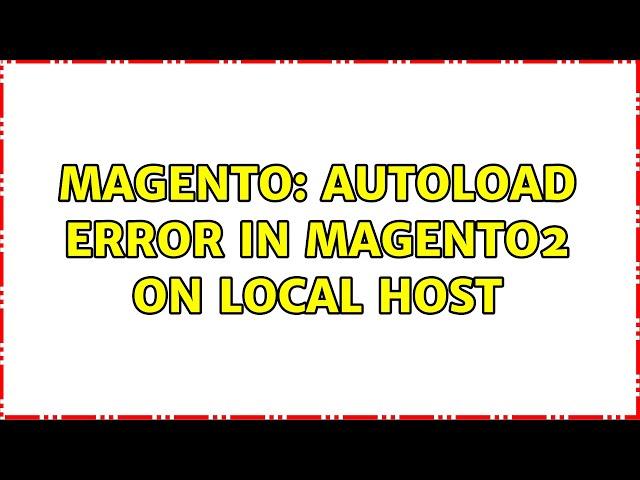 MAGENTO: AUTOLOAD ERROR IN MAGENTO2 ON LOCAL HOST